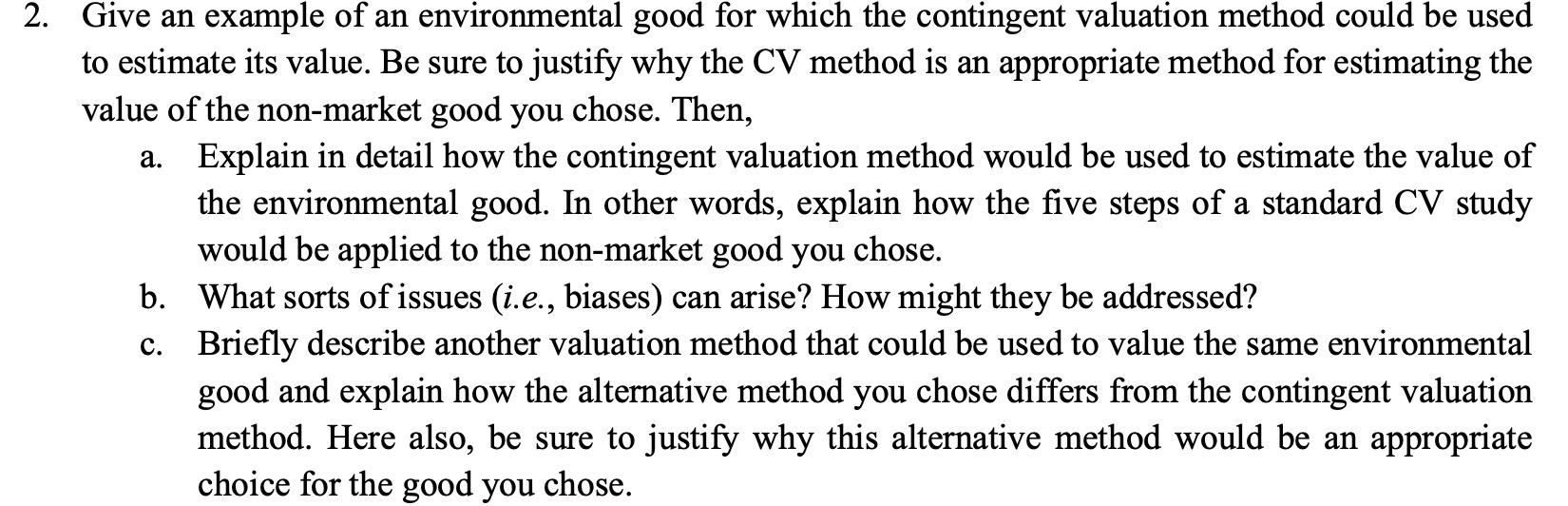 2. Give an example of an environmental good for which the contingent valuation method could be used to estimate its value. Be sure to justify why the CV method is an appropriate method for estimating the value of the non-market good you chose. Then,

a. Explain in detail how the contingent valuation method would be used to estimate the value of the environmental good. In other words, explain how the five steps of a standard CV study would be applied to the non-market good you chose.

b. What sorts of issues (i.e., biases) can arise? How might they be addressed?

c. Briefly describe another valuation method that could be used to value the same environmental good and explain how the alternative method you chose differs from the contingent valuation method. Here also, be sure to justify why this alternative method would be an appropriate choice for the good you chose.